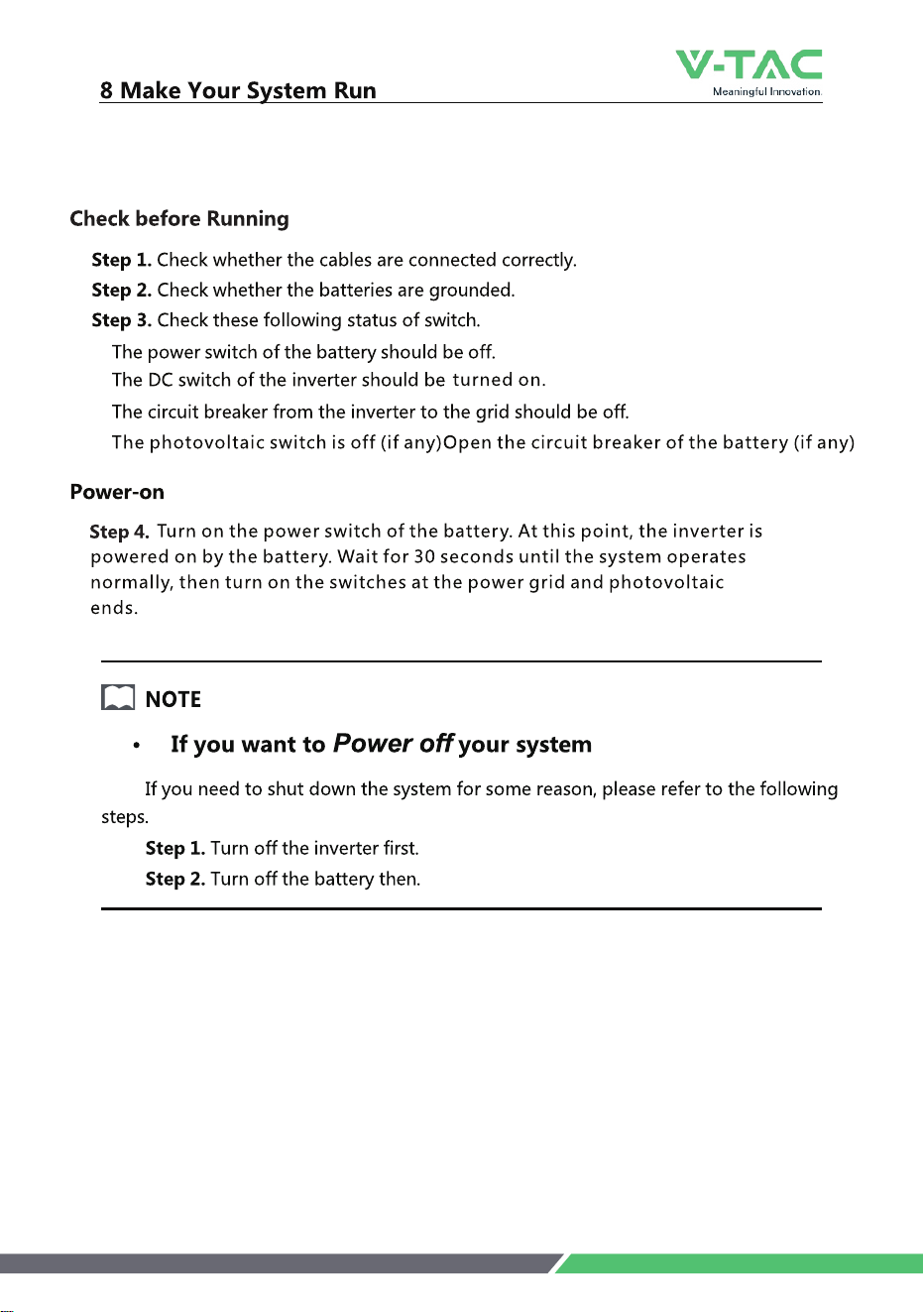 8 Make Your System Run

V-TAC
Meaningful Innovation.

Check before Running

Step 1. Check whether the cables are connected correctly.

Step 2. Check whether the batteries are grounded.

Step 3. Check these following status of switch.

The power switch of the battery should be off.

The DC switch of the inverter should be turned on.

The circuit breaker from the inverter to the grid should be off.

The photovoltaic switch is off (if any)Open the circuit breaker of the battery (if any)

Power-on

Step 4. Turn on the power switch of the battery. At this point, the inverter is powered on by the battery. Wait for 30 seconds until the system operates normally, then turn on the switches at the power grid and photovoltaic ends.

NOTE

• If you want to Power off your system

If you need to shut down the system for some reason, please refer to the following steps.

Step 1. Turn off the inverter first.

Step 2. Turn off the battery then.